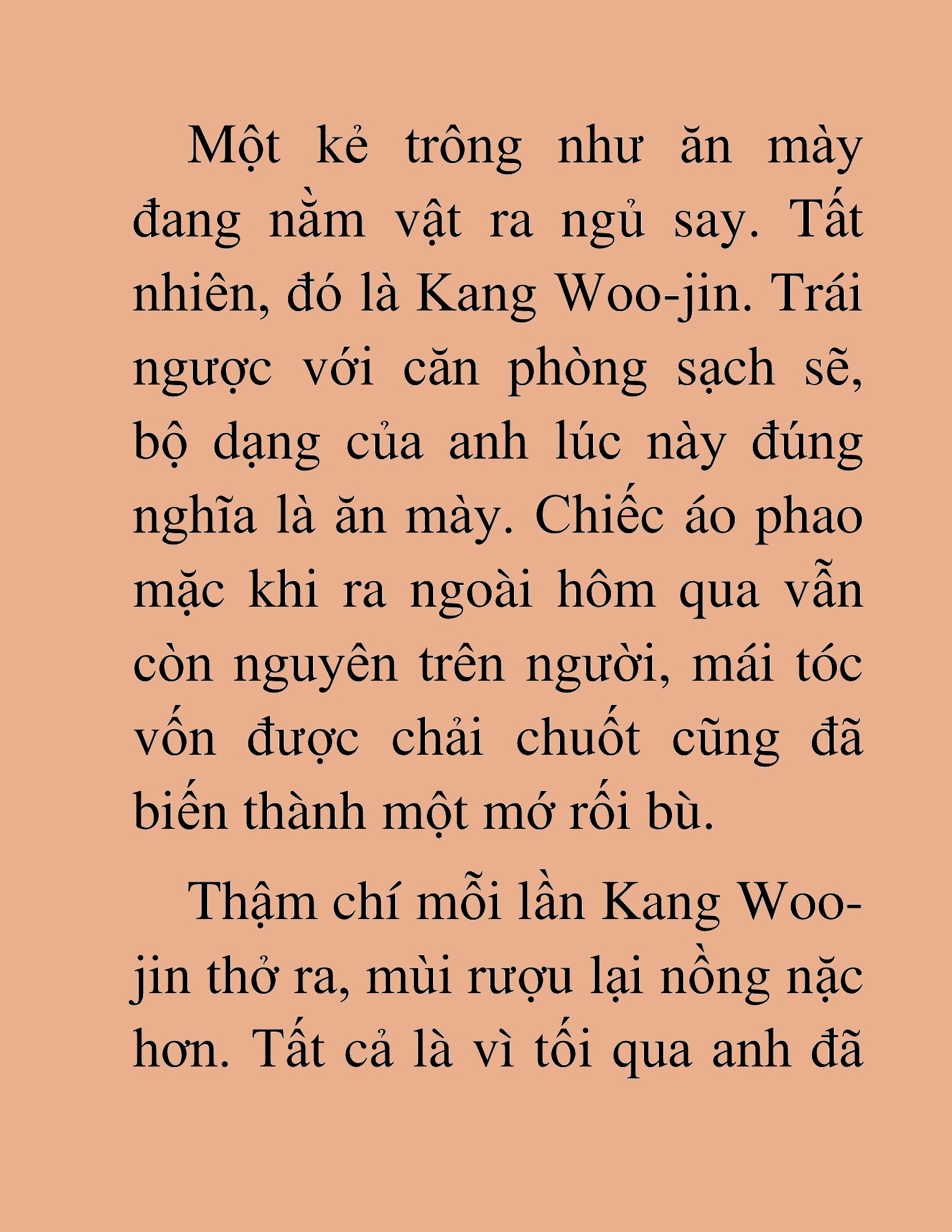 Một kẻ trông như ăn mày đang nằm vật ra ngủ say. Tất nhiên, đó là Kang Woo-jin. Trái ngược với căn phòng sạch sẽ, bộ dạng của anh lúc này đúng nghĩa là ăn mày. Chiếc áo phao mặc khi ra ngoài hôm qua vẫn còn nguyên trên người, mái tóc vốn được chải chuốt cũng đã biến thành một mớ rối bù.

Thậm chí mỗi lần Kang Woo-jin thở ra, mùi rượu lại nồng nặc hơn. Tất cả là vì tối qua anh đã